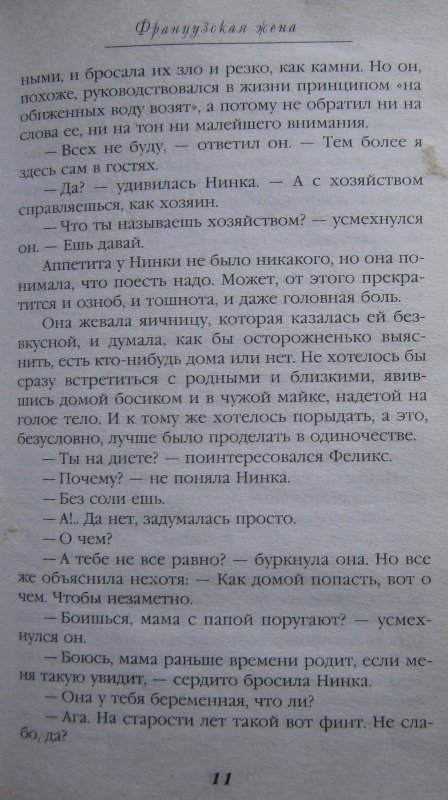 Французская жена

ными, и бросала их зло и резко, как камни. Но он, похоже, руководствовался в жизни принципом «на обиженных воду возят», а потому не обратил ни на слова ее, ни на тон ни малейшего внимания.

— Всех не буду, — ответил он. — Тем более я здесь сам в гостях.

— Да? — удивилась Нинка. — А с хозяйством справляешься, как хозяин.

— Что ты называешь хозяйством? — усмехнулся он. — Ешь давай.

Аппетита у Нинки не было никакого, но она понимала, что поесть надо. Может, от этого прекратится и озноб, и тошнота, и даже головная боль.

Она жевала яичницу, которая казалась ей безвкусной, и думала, как бы осторожненько выяснить, есть кто-нибудь дома или нет. Не хотелось бы сразу встретиться с родными и близкими, явившись домой босиком и в чужой майке, надетой на голое тело. И к тому же хотелось порыдать, а это, безусловно, лучше было проделать в одиночестве.

— Ты на диете? — поинтересовался Феликс.

— Почему? — не поняла Нинка.

— Без соли ешь.

— А!.. Да нет, задумалась просто.

— О чем?

— А тебе не все равно? — буркнула она. Но все же объяснила нехотя: — Как домой попасть, вот о чем. Чтобы незаметно.

— Боишься, мама с папой поругают? — усмехнулся он.

— Боюсь, мама раньше времени родит, если меня такую увидит, — сердито бросила Нинка.

— Она у тебя беременная, что ли?

— Ага. На старости лет такой вот финт. Не слабо, да?

11